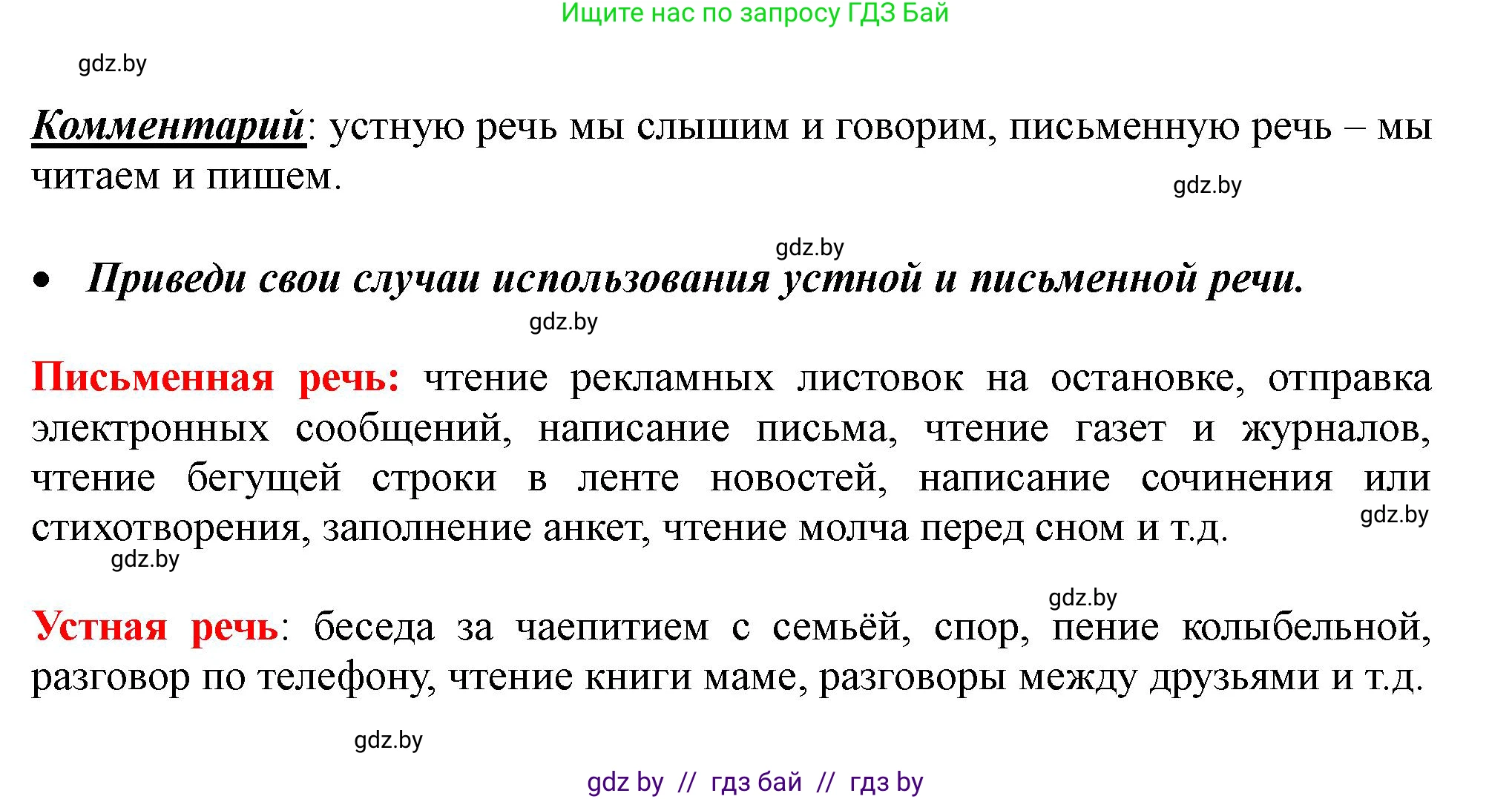 Ищите нас по запросу ГДЗ Бай

gdz.by

Комментарий: устную речь мы слышим и говорим, письменную речь – мы читаем и пишем.

gdz.by

gdz.by

• Приведи свои случаи использования устной и письменной речи.

gdz.by

Письменная речь: чтение рекламных листовок на остановке, отправка электронных сообщений, написание письма, чтение газет и журналов, чтение бегущей строки в ленте новостей, написание сочинения или стихотворения, заполнение анкет, чтение молча перед сном и т.д.

gdz.by

gdz.by

gdz.by

Устная речь: беседа за чаепитием с семьёй, спор, пение колыбельной, разговор по телефону, чтение книги маме, разговоры между друзьями и т.д.

gdz.by

gdz by // гдз бай // гдз by